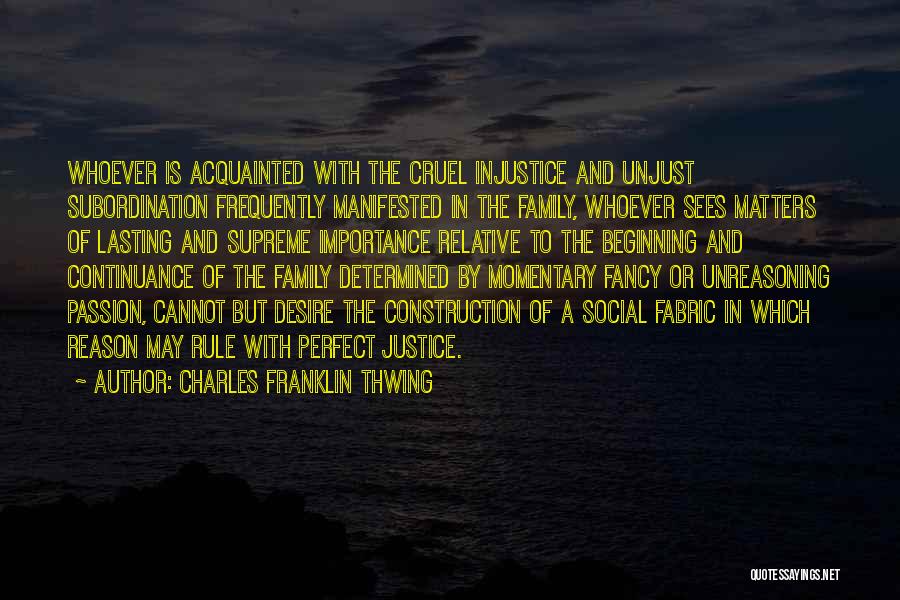 WHOEVER IS ACQUAINTED WITH THE CRUEL INJUSTICE AND UNJUST SUBORDINATION FREQUENTLY MANIFESTED IN THE FAMILY, WHOEVER SEES MATTERS OF LASTING AND SUPREME IMPORTANCE RELATIVE TO THE BEGINNING AND CONTINUANCE OF THE FAMILY DETERMINED BY MOMENTARY FANCY OR UNREASONING PASSION, CANNOT BUT DESIRE THE CONSTRUCTION OF A SOCIAL FABRIC IN WHICH REASON MAY RULE WITH PERFECT JUSTICE.

~ AUTHOR: CHARLES FRANKLIN THWING

QUOTESSAYINGS.NET